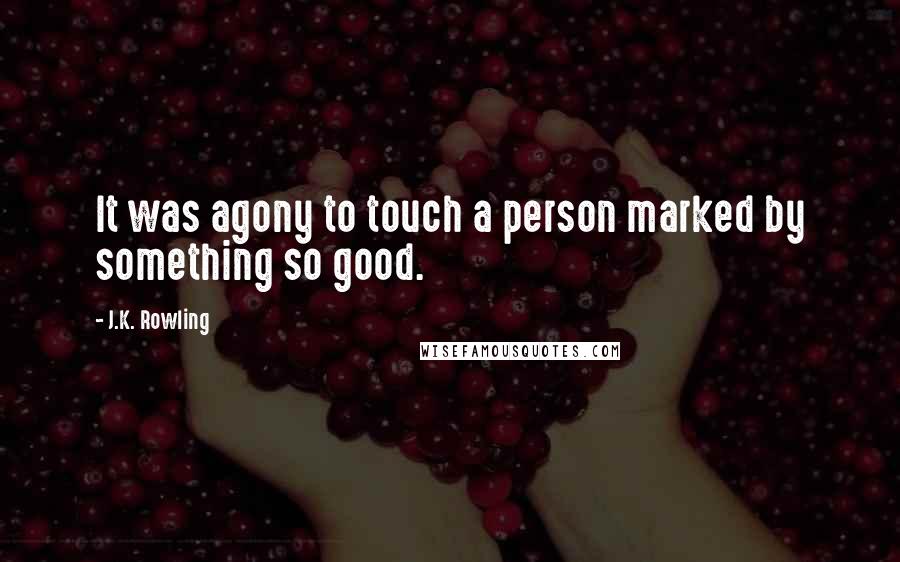 It was agony to touch a person marked by something so good.

- J.K. Rowling

WISEFAMOUSQUOTES.COM